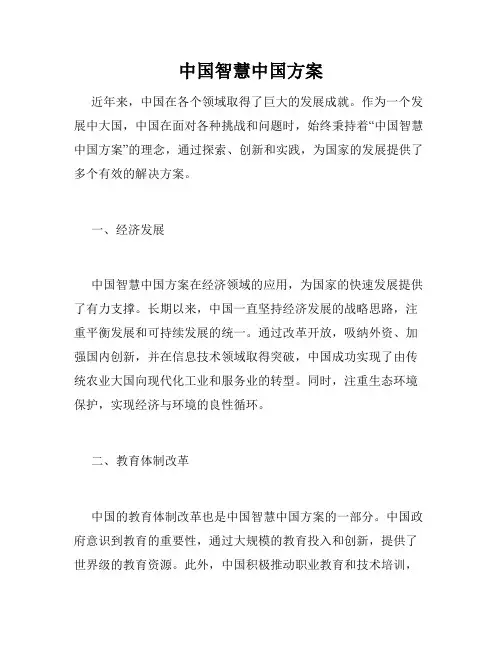 中国智慧中国方案

近年来，中国在各个领域取得了巨大的发展成就。作为一个发展中大国，中国在面对各种挑战和问题时，始终秉持着“中国智慧中国方案”的理念，通过探索、创新和实践，为国家的发展提供了多个有效的解决方案。

一、经济发展

中国智慧中国方案在经济领域的应用，为国家的快速发展提供了有力支撑。长期以来，中国一直坚持经济发展的战略思路，注重平衡发展和可持续发展的统一。通过改革开放，吸纳外资、加强国内创新，并在信息技术领域取得突破，中国成功实现了由传统农业大国向现代化工业和服务业的转型。同时，注重生态环境保护，实现经济与环境的良性循环。

二、教育体制改革

中国的教育体制改革也是中国智慧中国方案的一部分。中国政府意识到教育的重要性，通过大规模的教育投入和创新，提供了世界级的教育资源。此外，中国积极推动职业教育和技术培训，